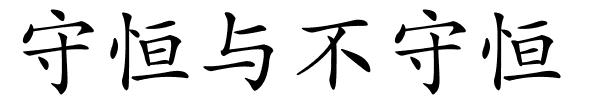 守恒与不守恒